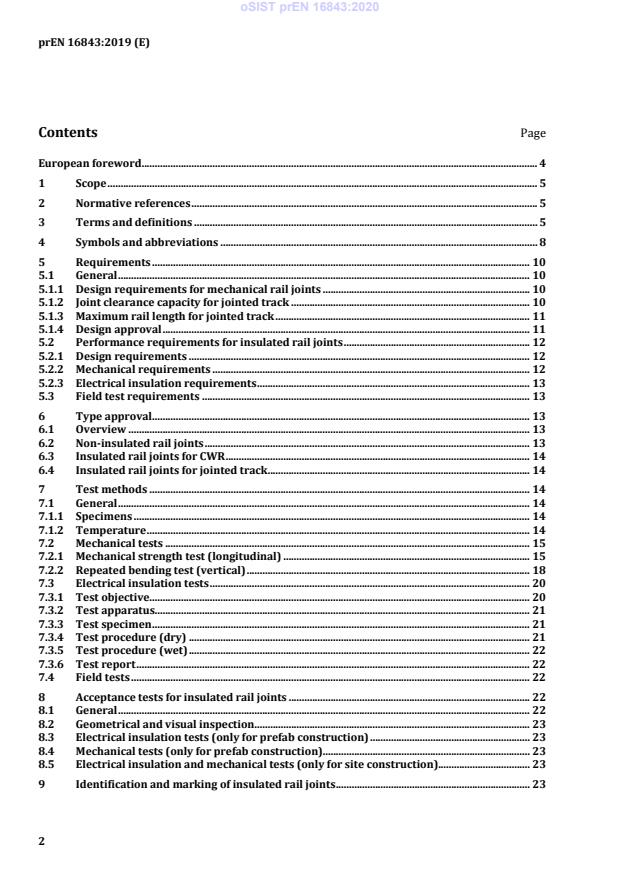 oSIST prEN 16843:2020

prEN 16843:2019 (E)

Contents Page

European foreword 4
1 Scope 5
2 Normative references 5
3 Terms and definitions 5
4 Symbols and abbreviations 8
5 Requirements 10
5.1 General 10
5.1.1 Design requirements for mechanical rail joints 10
5.1.2 Joint clearance capacity for jointed track 10
5.1.3 Maximum rail length for jointed track 11
5.1.4 Design approval 11
5.2 Performance requirements for insulated rail joints 12
5.2.1 Design requirements 12
5.2.2 Mechanical requirements 12
5.2.3 Electrical insulation requirements 13
5.3 Field test requirements 13
6 Type approval 13
6.1 Overview 13
6.2 Non-insulated rail joints 13
6.3 Insulated rail joints for CWR 14
6.4 Insulated rail joints for jointed track 14
7 Test methods 14
7.1 General 14
7.1.1 Specimens 14
7.1.2 Temperature 14
7.2 Mechanical tests 15
7.2.1 Mechanical strength test (longitudinal) 15
7.2.2 Repeated bending test (vertical) 18
7.3 Electrical insulation tests 20
7.3.1 Test objective 20
7.3.2 Test apparatus 21
7.3.3 Test specimen 21
7.3.4 Test procedure (dry) 21
7.3.5 Test procedure (wet) 22
7.3.6 Test report 22
7.4 Field tests 22
8 Acceptance tests for insulated rail joints 22
8.1 General 22
8.2 Geometrical and visual inspection 23
8.3 Electrical insulation tests (only for prefab construction) 23
8.4 Mechanical tests (only for prefab construction) 23
8.5 Electrical insulation and mechanical tests (only for site construction) 23
9 Identification and marking of insulated rail joints 23

2